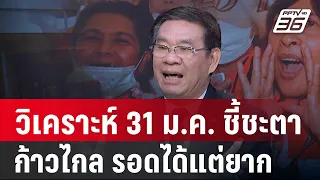 PPTV HD 36

วิเคราะห์ 31 ม.ค. ชี้ชะตา
ก้าวไกล รอดได้แต่ยาก